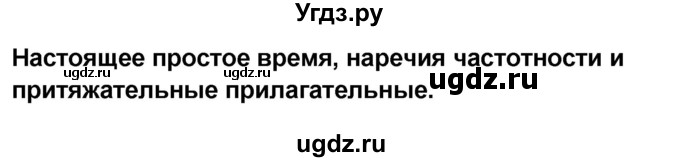 Угдз.ру

Настоящее простое время, наречия частотности и притяжательные прилагательные.

ugdz.ru ugdz.ru ugdz.ru

ugdz.ru